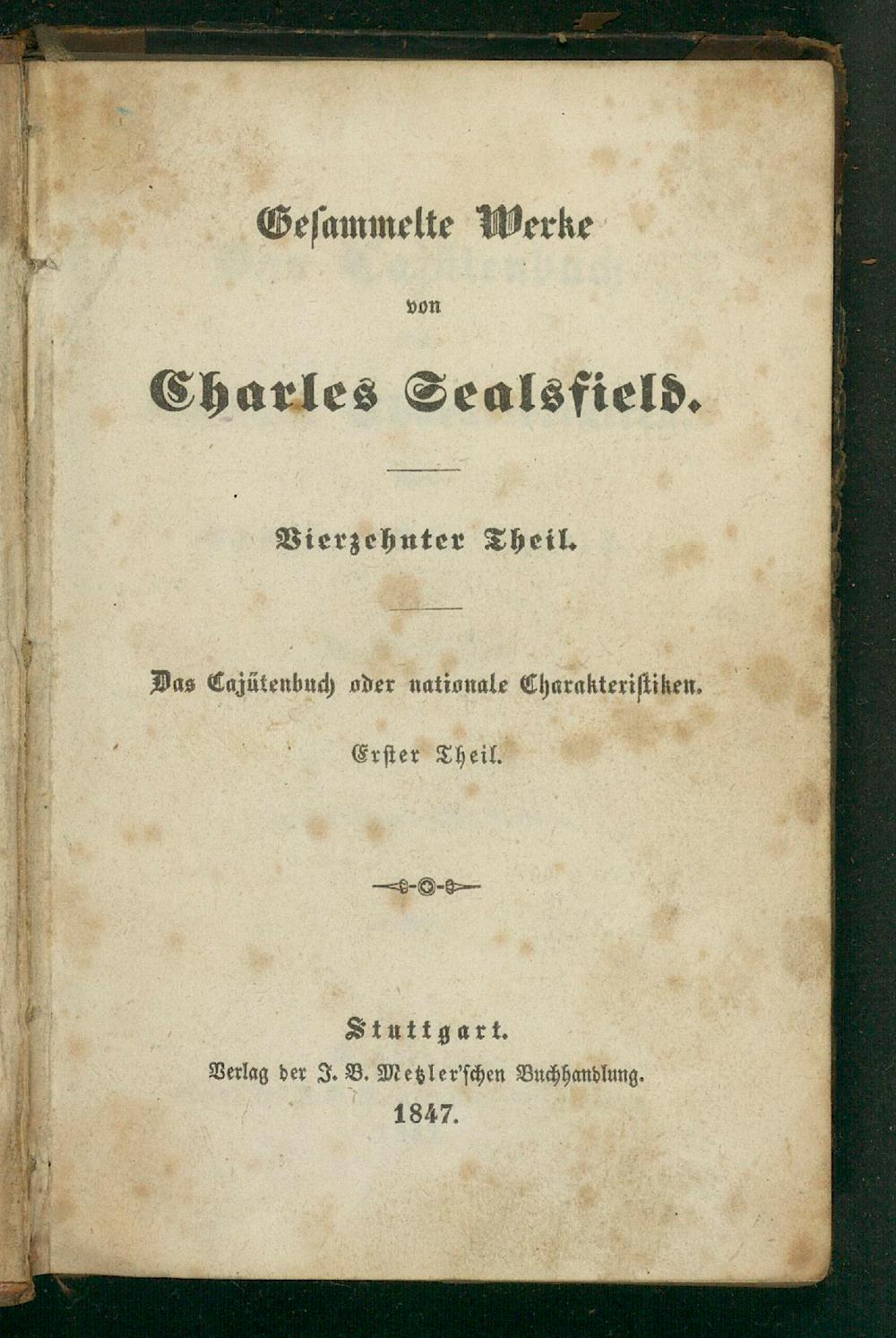 Gesammelte Werke

von

Charles Sealsfield.

Vierzehnter Theil.

Das Cajütenbuch oder nationale Charakteristiken.

Erster Theil.

Stuttgart.
Verlag der J. B. Metzler'schen Buchhandlung.
1847.